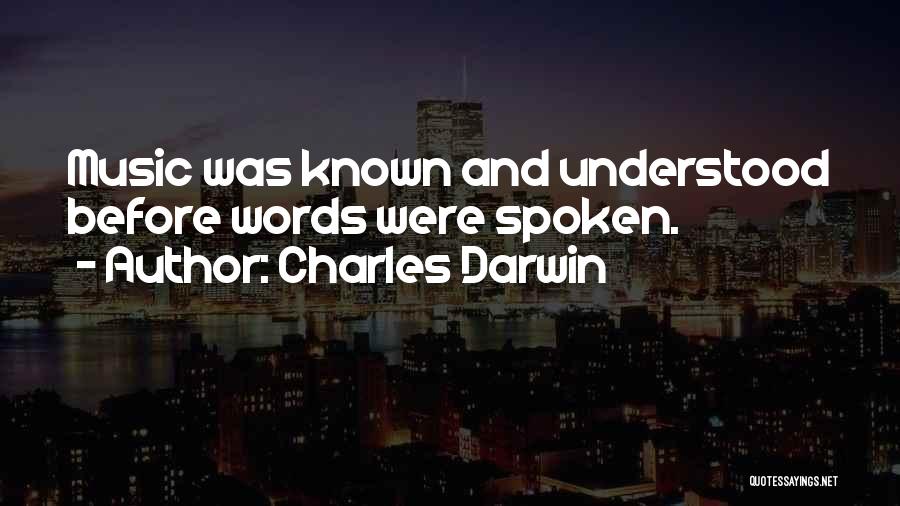 Music was known and understood before words were spoken.
- Author: Charles Darwin

QUOTESSAYINGS.NET